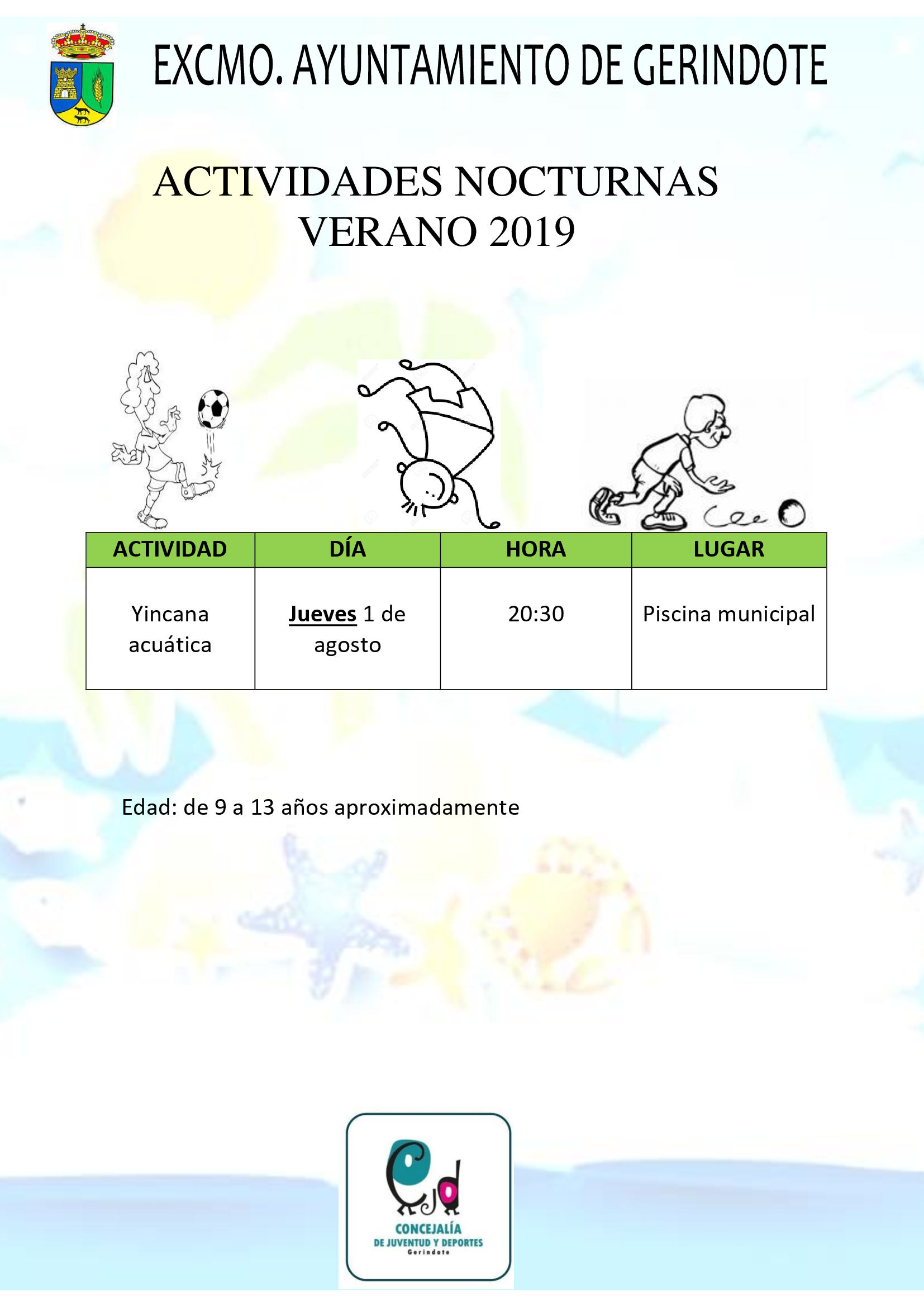 EXCMO. AYUNTAMIENTO DE GERINDOTE

ACTIVIDADES NOCTURNAS
VERANO 2019

| ACTIVIDAD | DÍA | HORA | LUGAR |
|---|---|---|---|
| Yincana acuática | Jueves 1 de agosto | 20:30 | Piscina municipal |

Edad: de 9 a 13 años aproximadamente

CONCEJALÍA
DE JUVENTUD Y DEPORTES
Gerindote